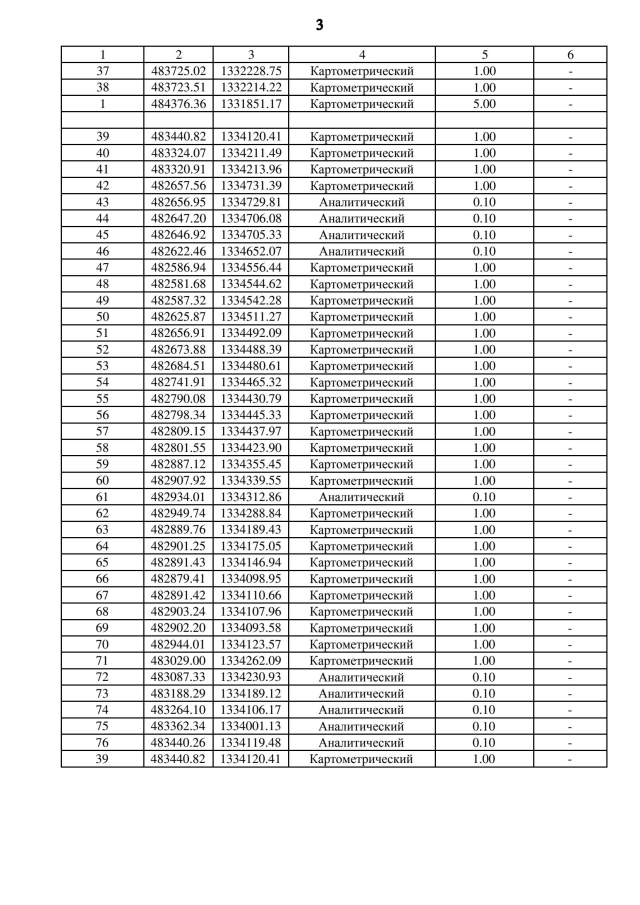 3

| 1 | 2 | 3 | 4 | 5 | 6 |
|---|---|---|---|---|---|
| 37 | 483725.02 | 1332228.75 | Картометрический | 1.00 | - |
| 38 | 483723.51 | 1332214.22 | Картометрический | 1.00 | - |
| 1 | 484376.36 | 1331851.17 | Картометрический | 5.00 | - |
| | | | | | |
| 39 | 483440.82 | 1334120.41 | Картометрический | 1.00 | - |
| 40 | 483324.07 | 1334211.49 | Картометрический | 1.00 | - |
| 41 | 483320.91 | 1334213.96 | Картометрический | 1.00 | - |
| 42 | 482657.56 | 1334731.39 | Картометрический | 1.00 | - |
| 43 | 482656.95 | 1334729.81 | Аналитический | 0.10 | - |
| 44 | 482647.20 | 1334706.08 | Аналитический | 0.10 | - |
| 45 | 482646.92 | 1334705.33 | Аналитический | 0.10 | - |
| 46 | 482622.46 | 1334652.07 | Аналитический | 0.10 | - |
| 47 | 482586.94 | 1334556.44 | Картометрический | 1.00 | - |
| 48 | 482581.68 | 1334544.62 | Картометрический | 1.00 | - |
| 49 | 482587.32 | 1334542.28 | Картометрический | 1.00 | - |
| 50 | 482625.87 | 1334511.27 | Картометрический | 1.00 | - |
| 51 | 482656.91 | 1334492.09 | Картометрический | 1.00 | - |
| 52 | 482673.88 | 1334488.39 | Картометрический | 1.00 | - |
| 53 | 482684.51 | 1334480.61 | Картометрический | 1.00 | - |
| 54 | 482741.91 | 1334465.32 | Картометрический | 1.00 | - |
| 55 | 482790.08 | 1334430.79 | Картометрический | 1.00 | - |
| 56 | 482798.34 | 1334445.33 | Картометрический | 1.00 | - |
| 57 | 482809.15 | 1334437.97 | Картометрический | 1.00 | - |
| 58 | 482801.55 | 1334423.90 | Картометрический | 1.00 | - |
| 59 | 482887.12 | 1334355.45 | Картометрический | 1.00 | - |
| 60 | 482907.92 | 1334339.55 | Картометрический | 1.00 | - |
| 61 | 482934.01 | 1334312.86 | Аналитический | 0.10 | - |
| 62 | 482949.74 | 1334288.84 | Картометрический | 1.00 | - |
| 63 | 482889.76 | 1334189.43 | Картометрический | 1.00 | - |
| 64 | 482901.25 | 1334175.05 | Картометрический | 1.00 | - |
| 65 | 482891.43 | 1334146.94 | Картометрический | 1.00 | - |
| 66 | 482879.41 | 1334098.95 | Картометрический | 1.00 | - |
| 67 | 482891.42 | 1334110.66 | Картометрический | 1.00 | - |
| 68 | 482903.24 | 1334107.96 | Картометрический | 1.00 | - |
| 69 | 482902.20 | 1334093.58 | Картометрический | 1.00 | - |
| 70 | 482944.01 | 1334123.57 | Картометрический | 1.00 | - |
| 71 | 483029.00 | 1334262.09 | Картометрический | 1.00 | - |
| 72 | 483087.33 | 1334230.93 | Аналитический | 0.10 | - |
| 73 | 483188.29 | 1334189.12 | Аналитический | 0.10 | - |
| 74 | 483264.10 | 1334106.17 | Аналитический | 0.10 | - |
| 75 | 483362.34 | 1334001.13 | Аналитический | 0.10 | - |
| 76 | 483440.26 | 1334119.48 | Аналитический | 0.10 | - |
| 39 | 483440.82 | 1334120.41 | Картометрический | 1.00 | - |